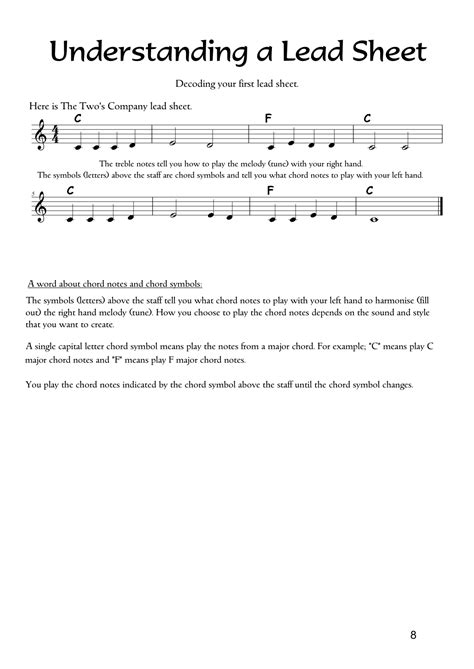 Understanding a Lead Sheet

Decoding your first lead sheet.

Here is The Two's Company lead sheet.

C F C

The treble notes tell you how to play the melody (tune) with your right hand.
The symbols (letters) above the staff are chord symbols and tell you what chord notes to play with your left hand.

5

C F C

A word about chord notes and chord symbols:

The symbols (letters) above the staff tell you what chord notes to play with your left hand to harmonise (fill out) the right hand melody (tune). How you choose to play the chord notes depends on the sound and style that you want to create.

A single capital letter chord symbol means play the notes from a major chord. For example; "C" means play C major chord notes and "F" means play F major chord notes.

You play the chord notes indicated by the chord symbol above the staff until the chord symbol changes.

8